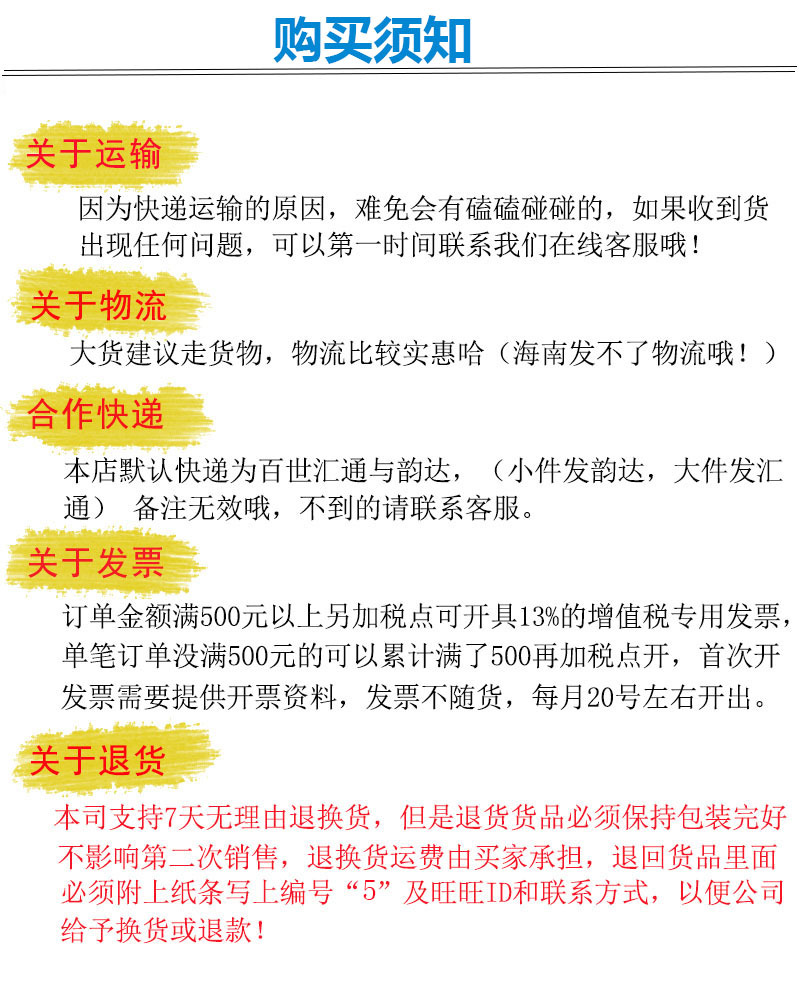 购买须知

关于运输

因为快递运输的原因，难免会有磕磕碰碰的，如果收到货出现任何问题，可以第一时间联系我们在线客服哦！

关于物流

大货建议走货物，物流比较实惠哈（海南发不了物流哦！）

合作快递

本店默认快递为百世汇通与韵达，（小件发韵达，大件发汇通） 备注无效哦，不到的请联系客服。

关于发票

订单金额满500元以上另加税点可开具13%的增值税专用发票，单笔订单没满500元的可以累计满了500再加税点开，首次开发票需要提供开票资料，发票不随货，每月20号左右开出。

关于退货

本司支持7天无理由退换货，但是退货货品必须保持包装完好不影响第二次销售，退换货运费由买家承担，退回货品里面必须附上纸条写上编号“5”及旺旺ID和联系方式，以便公司给予换货或退款！